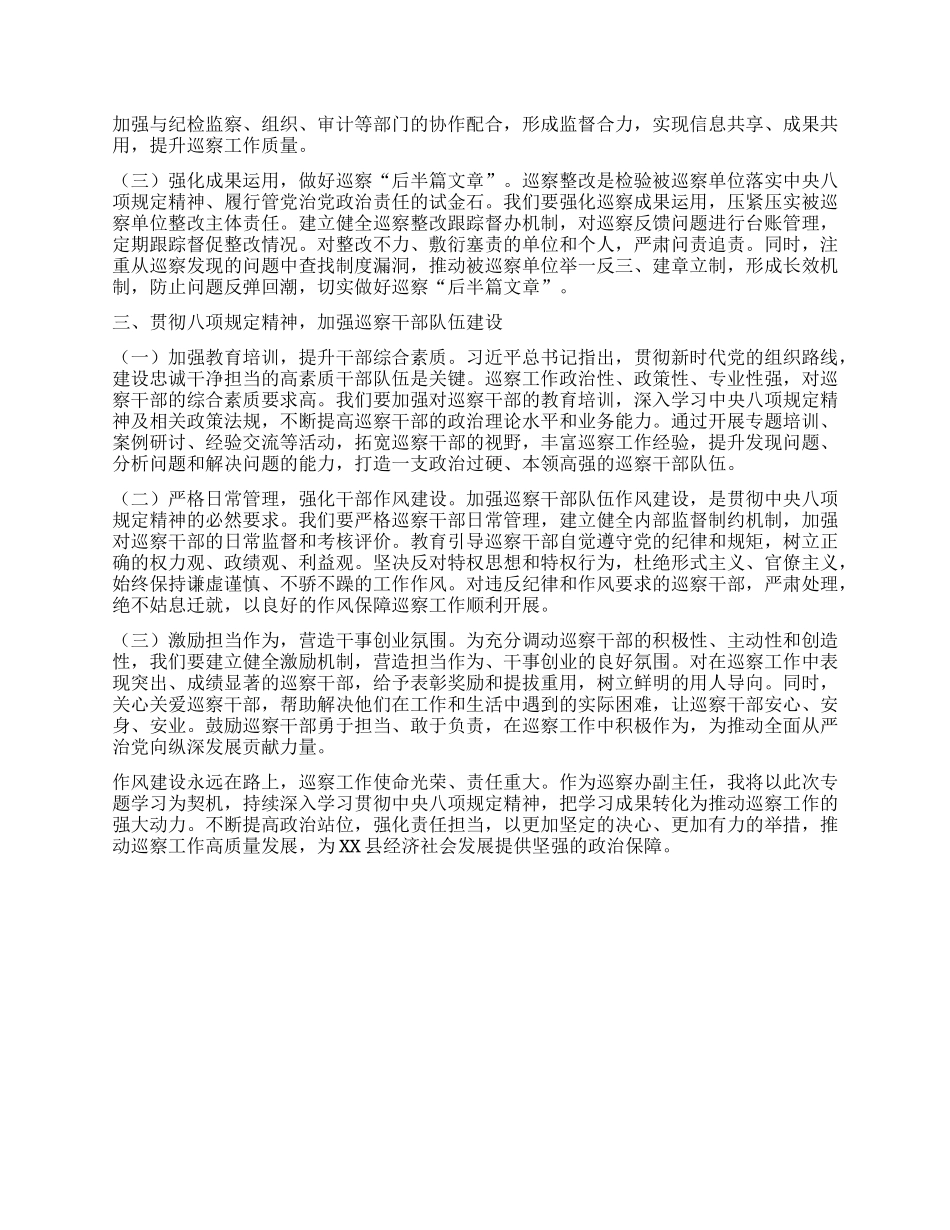 加强与纪检监察、组织、审计等部门的协作配合，形成监督合力，实现信息共享、成果共用，提升巡察工作质量。

（三）强化成果运用，做好巡察“后半篇文章”。巡察整改是检验被巡察单位落实中央八项规定精神、履行管党治党政治责任的试金石。我们要强化巡察成果运用，压紧压实被巡察单位整改主体责任。建立健全巡察整改跟踪督办机制，对巡察反馈问题进行台账管理，定期跟踪督促整改情况。对整改不力、敷衍塞责的单位和个人，严肃问责追责。同时，注重从巡察发现的问题中查找制度漏洞，推动被巡察单位举一反三、建章立制，形成长效机制，防止问题反弹回潮，切实做好巡察“后半篇文章”。

三、贯彻八项规定精神，加强巡察干部队伍建设

（一）加强教育培训，提升干部综合素质。习近平总书记指出，贯彻新时代党的组织路线，建设忠诚干净担当的高素质干部队伍是关键。巡察工作政治性、政策性、专业性强，对巡察干部的综合素质要求高。我们要加强对巡察干部的教育培训，深入学习中央八项规定精神及相关政策法规，不断提高巡察干部的政治理论水平和业务能力。通过开展专题培训、案例研讨、经验交流等活动，拓宽巡察干部的视野，丰富巡察工作经验，提升发现问题、分析问题和解决问题的能力，打造一支政治过硬、本领高强的巡察干部队伍。

（二）严格日常管理，强化干部作风建设。加强巡察干部队伍作风建设，是贯彻中央八项规定精神的必然要求。我们要严格巡察干部日常管理，建立健全内部监督制约机制，加强对巡察干部的日常监督和考核评价。教育引导巡察干部自觉遵守党的纪律和规矩，树立正确的权力观、政绩观、利益观。坚决反对特权思想和特权行为，杜绝形式主义、官僚主义，始终保持谦虚谨慎、不骄不躁的工作作风。对违反纪律和作风要求的巡察干部，严肃处理，绝不姑息迁就，以良好的作风保障巡察工作顺利开展。

（三）激励担当作为，营造干事创业氛围。为充分调动巡察干部的积极性、主动性和创造性，我们要建立健全激励机制，营造担当作为、干事创业的良好氛围。对在巡察工作中表现突出、成绩显著的巡察干部，给予表彰奖励和提拔重用，树立鲜明的用人导向。同时，关心关爱巡察干部，帮助解决他们在工作和生活中遇到的实际困难，让巡察干部安心、安身、安业。鼓励巡察干部勇于担当、敢于负责，在巡察工作中积极作为，为推动全面从严治党向纵深发展贡献力量。

作风建设永远在路上，巡察工作使命光荣、责任重大。作为巡察办副主任，我将以此次专题学习为契机，持续深入学习贯彻中央八项规定精神，把学习成果转化为推动巡察工作的强大动力。不断提高政治站位，强化责任担当，以更加坚定的决心、更加有力的举措，推动巡察工作高质量发展，为XX县经济社会发展提供坚强的政治保障。